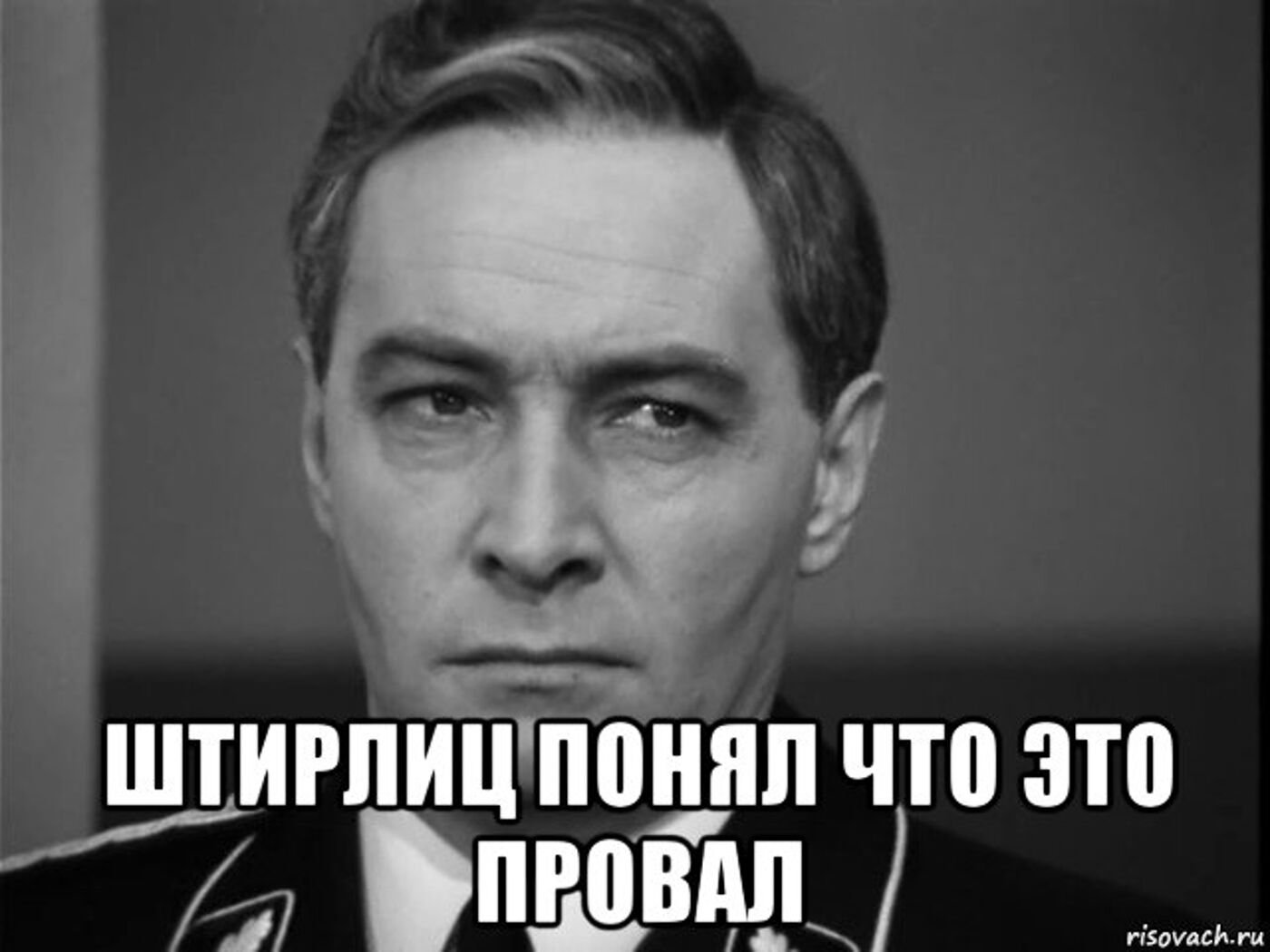 ШТИРЛИЦ ПОНЯЛ ЧТО ЭТО ПРОВАЛ

risovach.ru